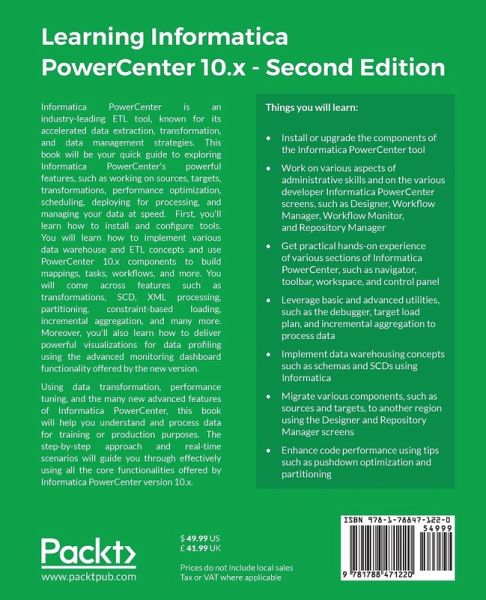 Learning Informatica PowerCenter 10.x - Second Edition

Informatica PowerCenter is an industry-leading ETL tool, known for its accelerated data extraction, transformation, and data management strategies. This book will be your quick guide to exploring Informatica PowerCenter's powerful features, such as working on sources, targets, transformations, performance optimization, scheduling, deploying for processing, and managing your data at speed. First, you'll learn how to install and configure tools. You will learn how to implement various data warehouse and ETL concepts and use PowerCenter 10.x components to build mappings, tasks, workflows, and more. You will come across features such as transformations, SCD, XML processing, partitioning, constraint-based loading, incremental aggregation, and many more. Moreover, you'll also learn how to deliver powerful visualizations for data profiling using the advanced monitoring dashboard functionality offered by the new version.

Using data transformation, performance tuning, and the many new advanced features of Informatica PowerCenter, this book will help you understand and process data for training or production purposes. The step-by-step approach and real-time scenarios will guide you through effectively using all the core functionalities offered by Informatica PowerCenter version 10.x.

Things you will learn:

• Install or upgrade the components of the Informatica PowerCenter tool

• Work on various aspects of administrative skills and on the various developer Informatica PowerCenter screens, such as Designer, Workflow Manager, Workflow Monitor, and Repository Manager

• Get practical hands-on experience of various sections of Informatica PowerCenter, such as navigator, toolbar, workspace, and control panel

• Leverage basic and advanced utilities, such as the debugger, target load plan, and incremental aggregation to process data

• Implement data warehousing concepts such as schemas and SCDs using Informatica

• Migrate various components, such as sources and targets, to another region using the Designer and Repository Manager screens

• Enhance code performance using tips such as pushdown optimization and partitioning

Packt>
www.packtpub.com

$ 49.99 US
£ 41.99 UK

Prices do not include local sales Tax or VAT where applicable

ISBN 978-1-78847-122-0
54999
9 781788 471220